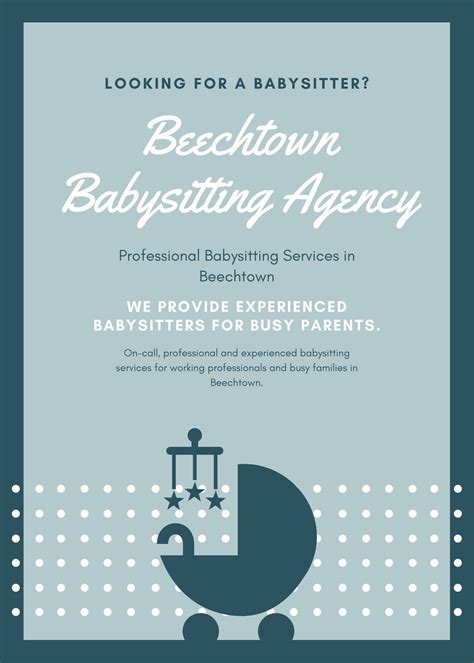 LOOKING FOR A BABYSITTER?

Beechtown Babysitting Agency

Professional Babysitting Services in Beechtown

WE PROVIDE EXPERIENCED BABYSITTERS FOR BUSY PARENTS.

On-call, professional and experienced babysitting services for working professionals and busy families in Beechtown.